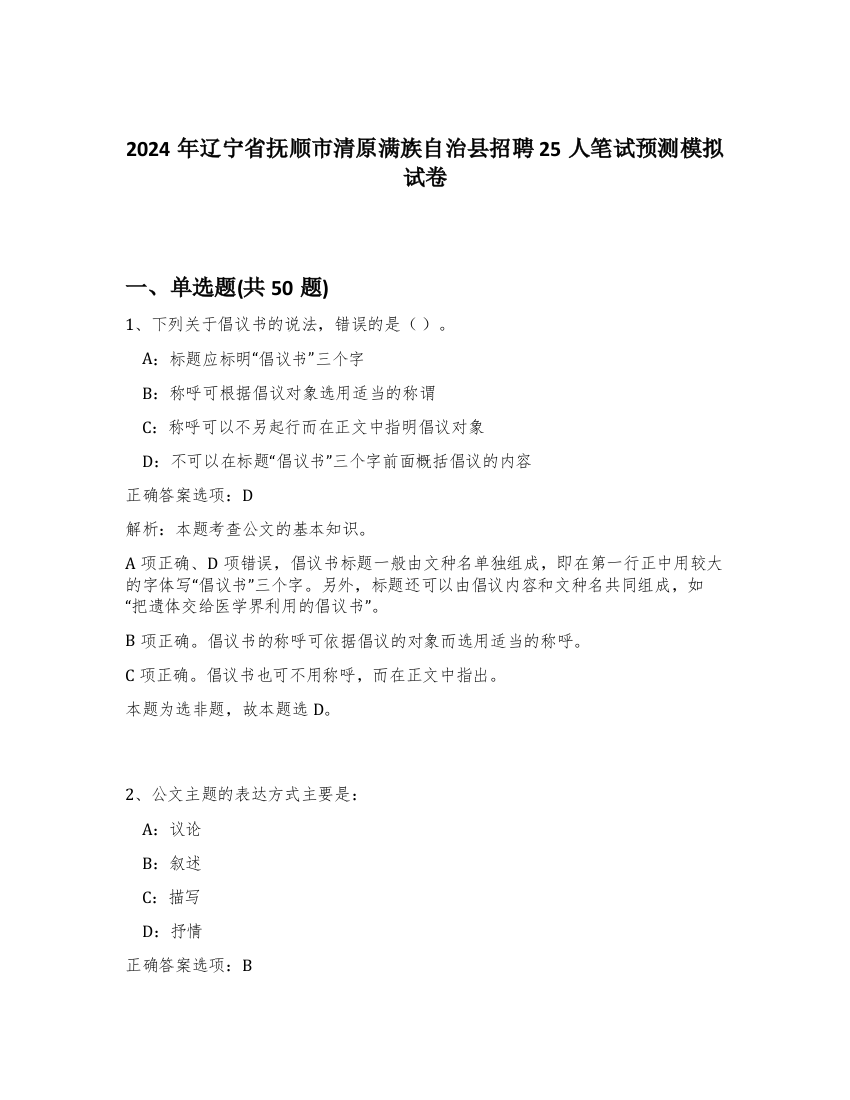 2024 年辽宁省抚顺市清原满族自治县招聘 25 人笔试预测模拟试卷

一、单选题(共 50 题)

1、下列关于倡议书的说法，错误的是（）。

A：标题应标明“倡议书”三个字

B：称呼可根据倡议对象选用适当的称谓

C：称呼可以不另起行而在正文中指明倡议对象

D：不可以在标题“倡议书”三个字前面概括倡议的内容

正确答案选项：D

解析：本题考查公文的基本知识。

A 项正确、D 项错误，倡议书标题一般由文种名单独组成，即在第一行正中用较大的字体写“倡议书”三个字。另外，标题还可以由倡议内容和文种名共同组成，如“把遗体交给医学界利用的倡议书”。

B 项正确。倡议书的称呼可依据倡议的对象而选用适当的称呼。

C 项正确。倡议书也可不用称呼，而在正文中指出。

本题为选非题，故本题选 D。

2、公文主题的表达方式主要是：

A：议论

B：叙述

C：描写

D：抒情

正确答案选项：B